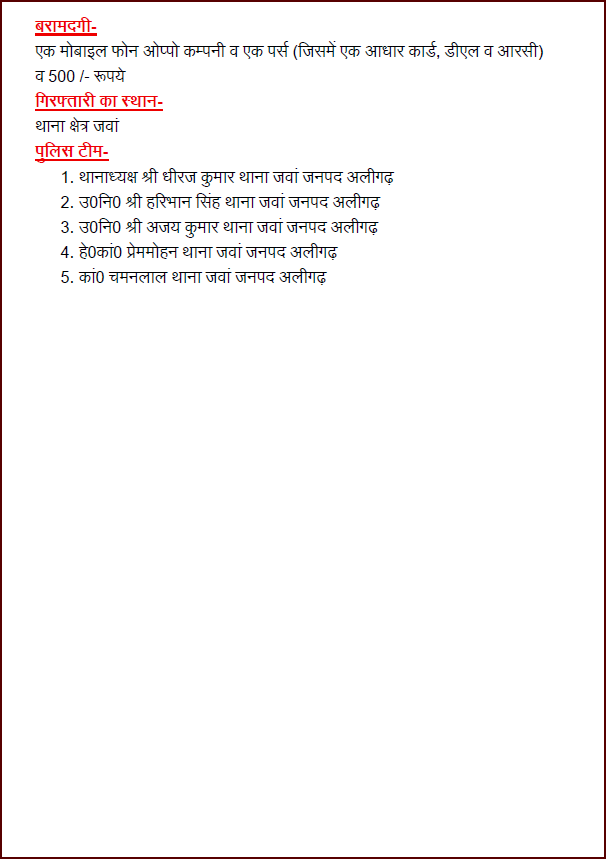 बरामदगी-
एक मोबाइल फोन ओप्पो कम्पनी व एक पर्स (जिसमें एक आधार कार्ड, डीएल व आरसी) व 500 /- रूपये
गिरफ्तारी का स्थान-
थाना क्षेत्र जवां
पुलिस टीम-
1. थानाध्यक्ष श्री धीरज कुमार थाना जवां जनपद अलीगढ़
2. उ0नि0 श्री हरिभान सिंह थाना जवां जनपद अलीगढ़
3. उ0नि0 श्री अजय कुमार थाना जवां जनपद अलीगढ़
4. हे0कां0 प्रेममोहन थाना जवां जनपद अलीगढ़
5. कां0 चमनलाल थाना जवां जनपद अलीगढ़